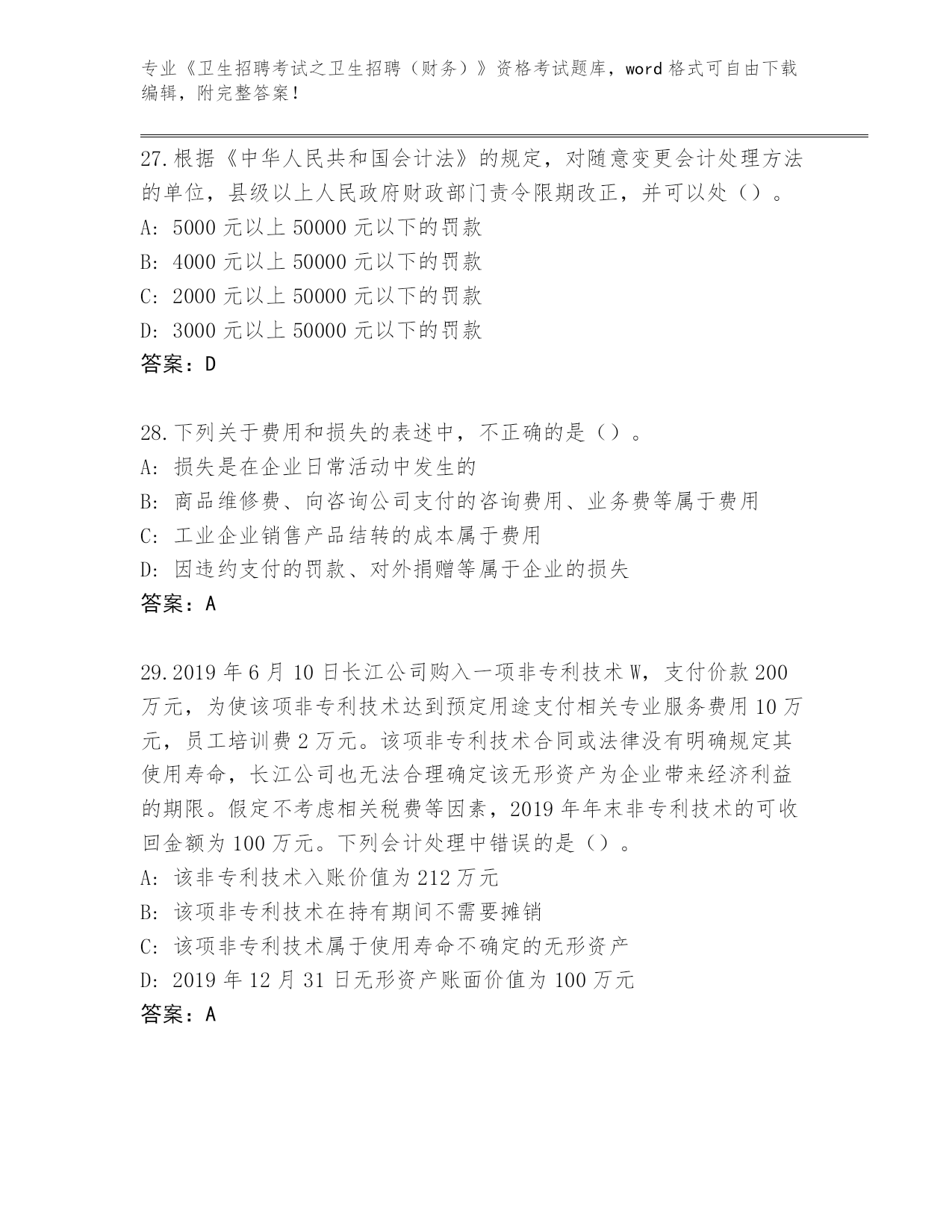 专业《卫生招聘考试之卫生招聘（财务）》资格考试题库，word 格式可自由下载编辑，附完整答案！

27.根据《中华人民共和国会计法》的规定，对随意变更会计处理方法的单位，县级以上人民政府财政部门责令限期改正，并可以处（）。
A: 5000 元以上 50000 元以下的罚款
B: 4000 元以上 50000 元以下的罚款
C: 2000 元以上 50000 元以下的罚款
D: 3000 元以上 50000 元以下的罚款
答案：D

28.下列关于费用和损失的表述中，不正确的是（）。
A: 损失是在企业日常活动中发生的
B: 商品维修费、向咨询公司支付的咨询费用、业务费等属于费用
C: 工业企业销售产品结转的成本属于费用
D: 因违约支付的罚款、对外捐赠等属于企业的损失
答案：A

29.2019 年 6 月 10 日长江公司购入一项非专利技术 W，支付价款 200 万元，为使该项非专利技术达到预定用途支付相关专业服务费用 10 万元，员工培训费 2 万元。该项非专利技术合同或法律没有明确规定其使用寿命，长江公司也无法合理确定该无形资产为企业带来经济利益的期限。假定不考虑相关税费等因素，2019 年年末非专利技术的可收回金额为 100 万元。下列会计处理中错误的是（）。
A: 该非专利技术入账价值为 212 万元
B: 该项非专利技术在持有期间不需要摊销
C: 该项非专利技术属于使用寿命不确定的无形资产
D: 2019 年 12 月 31 日无形资产账面价值为 100 万元
答案：A